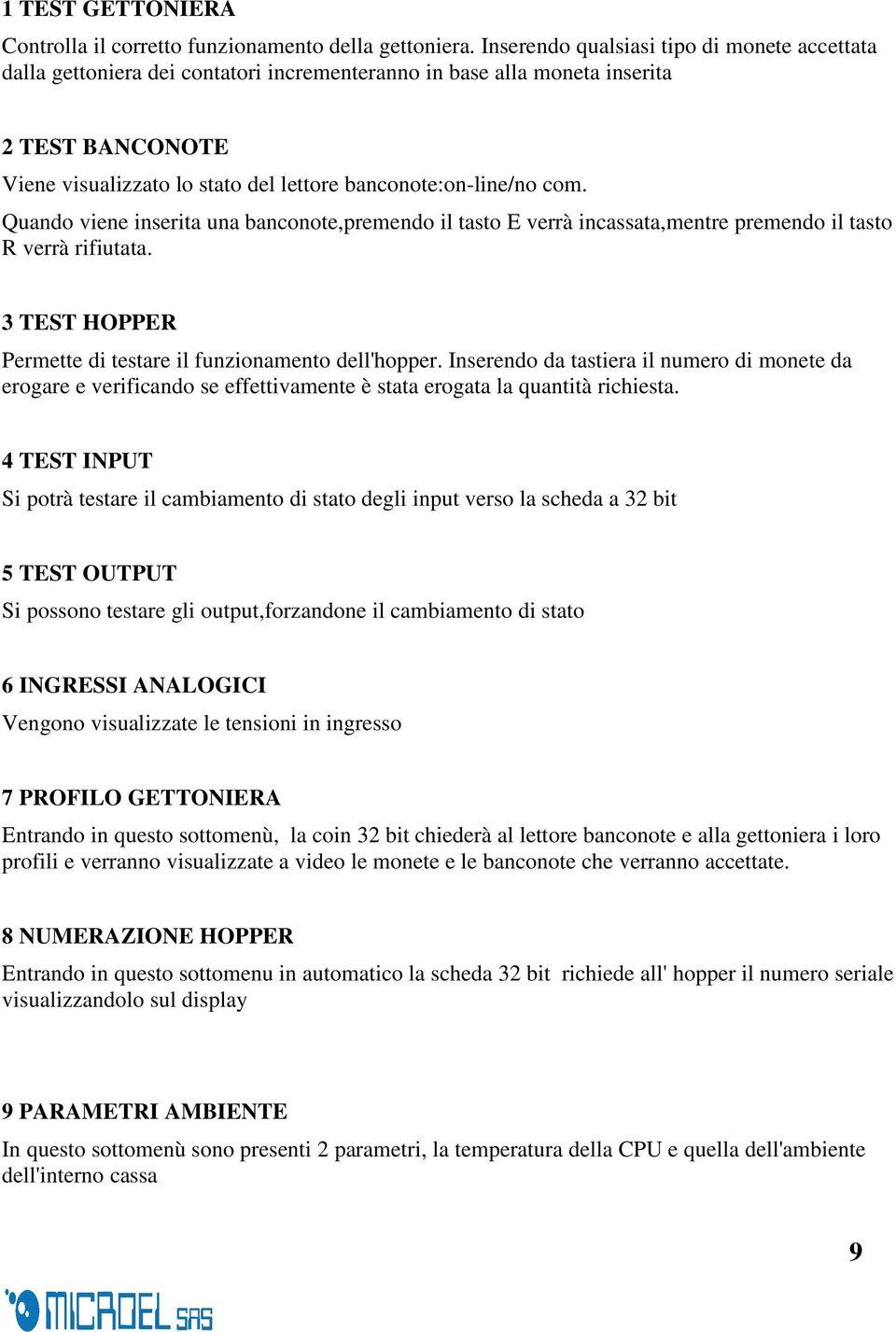 1 TEST GETTONIERA

Controlla il corretto funzionamento della gettoniera. Inserendo qualsiasi tipo di monete accettata dalla gettoniera dei contatori incrementeranno in base alla moneta inserita

2 TEST BANCONOTE

Viene visualizzato lo stato del lettore banconote:on-line/no com.

Quando viene inserita una banconote,premendo il tasto E verrà incassata,mentre premendo il tasto R verrà rifiutata.

3 TEST HOPPER

Permette di testare il funzionamento dell'hopper. Inserendo da tastiera il numero di monete da erogare e verificando se effettivamente è stata erogata la quantità richiesta.

4 TEST INPUT

Si potrà testare il cambiamento di stato degli input verso la scheda a 32 bit

5 TEST OUTPUT

Si possono testare gli output,forzandone il cambiamento di stato

6 INGRESSI ANALOGICI

Vengono visualizzate le tensioni in ingresso

7 PROFILO GETTONIERA

Entrando in questo sottomenù, la coin 32 bit chiederà al lettore banconote e alla gettoniera i loro profili e verranno visualizzate a video le monete e le banconote che verranno accettate.

8 NUMERAZIONE HOPPER

Entrando in questo sottomenu in automatico la scheda 32 bit richiede all' hopper il numero seriale visualizzandolo sul display

9 PARAMETRI AMBIENTE

In questo sottomenù sono presenti 2 parametri, la temperatura della CPU e quella dell'ambiente dell'interno cassa

9

MICROEL SAS